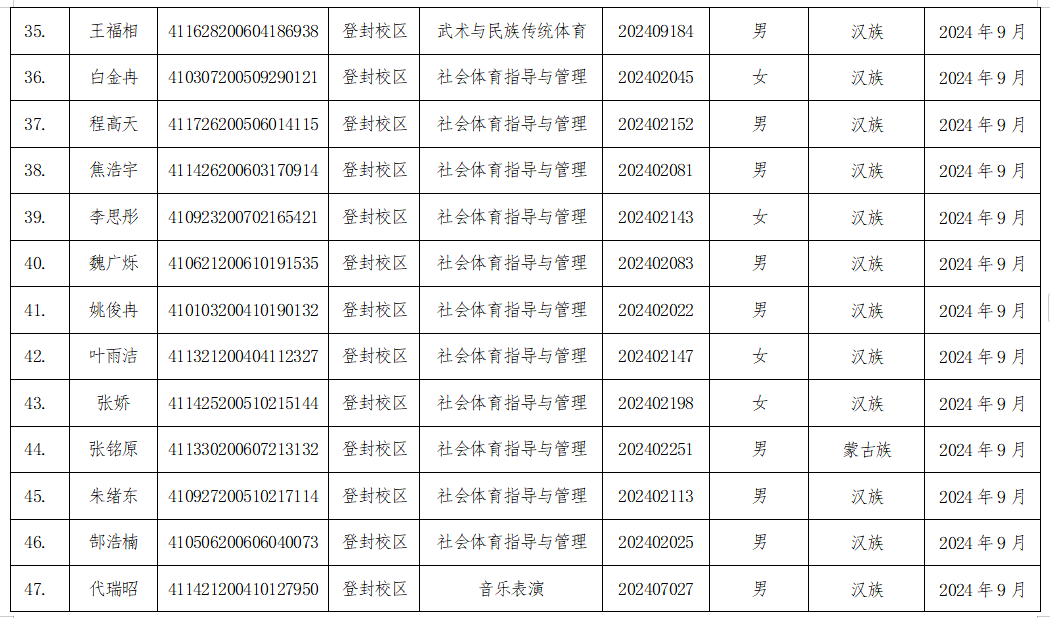 | 35. | 王福相 | 411628200604186938 | 登封校区 | 武术与民族传统体育 | 202409184 | 男 | 汉族 | 2024年9月 |
|---|---|---|---|---|---|---|---|---|
| 36. | 白金冉 | 410307200509290121 | 登封校区 | 社会体育指导与管理 | 202402045 | 女 | 汉族 | 2024年9月 |
| 37. | 程高天 | 411726200506014115 | 登封校区 | 社会体育指导与管理 | 202402152 | 男 | 汉族 | 2024年9月 |
| 38. | 焦浩宇 | 411426200603170914 | 登封校区 | 社会体育指导与管理 | 202402081 | 男 | 汉族 | 2024年9月 |
| 39. | 李思彤 | 410923200702165421 | 登封校区 | 社会体育指导与管理 | 202402143 | 女 | 汉族 | 2024年9月 |
| 40. | 魏广烁 | 410621200610191535 | 登封校区 | 社会体育指导与管理 | 202402083 | 男 | 汉族 | 2024年9月 |
| 41. | 姚俊冉 | 410103200410190132 | 登封校区 | 社会体育指导与管理 | 202402022 | 男 | 汉族 | 2024年9月 |
| 42. | 叶雨洁 | 411321200404112327 | 登封校区 | 社会体育指导与管理 | 202402147 | 女 | 汉族 | 2024年9月 |
| 43. | 张娇 | 411425200510215144 | 登封校区 | 社会体育指导与管理 | 202402198 | 女 | 汉族 | 2024年9月 |
| 44. | 张铭原 | 411330200607213132 | 登封校区 | 社会体育指导与管理 | 202402251 | 男 | 蒙古族 | 2024年9月 |
| 45. | 朱绪东 | 410927200510217114 | 登封校区 | 社会体育指导与管理 | 202402113 | 男 | 汉族 | 2024年9月 |
| 46. | 郜浩楠 | 410506200606040073 | 登封校区 | 社会体育指导与管理 | 202402025 | 男 | 汉族 | 2024年9月 |
| 47. | 代瑞昭 | 411421200410127950 | 登封校区 | 音乐表演 | 202407027 | 男 | 汉族 | 2024年9月 |